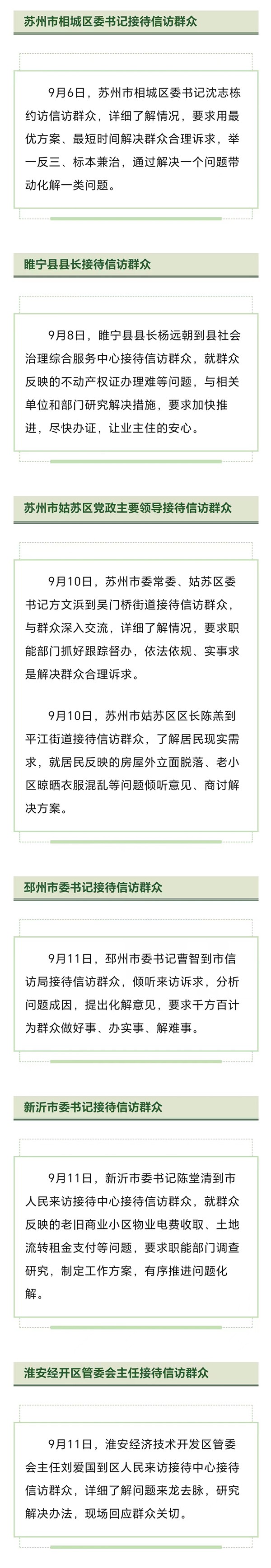 苏州市相城区委书记接待信访群众

9月6日，苏州市相城区委书记沈志栋约访信访群众，详细了解情况，要求用最优方案、最短时间解决群众合理诉求，举一反三、标本兼治，通过解决一个问题带动化解一类问题。

睢宁县县长接待信访群众

9月8日，睢宁县县长杨远朝到县社会治理综合服务中心接待信访群众，就群众反映的不动产权证办理难等问题，与相关单位和部门研究解决措施，要求加快推进，尽快办证，让业主住的安心。

苏州市姑苏区党政主要领导接待信访群众

9月10日，苏州市委常委、姑苏区委书记方文浜到吴门桥街道接待信访群众，与群众深入交流，详细了解情况，要求职能部门抓好跟踪督办，依法依规、实事求是解决群众合理诉求。

9月10日，苏州市姑苏区区长陈羔到平江街道接待信访群众，了解居民现实需求，就居民反映的房屋外立面脱落、老小区晾晒衣服混乱等问题倾听意见、商讨解决方案。

邳州市委书记接待信访群众

9月11日，邳州市委书记曹智到市信访局接待信访群众，倾听来访诉求，分析问题成因，提出化解意见，要求千方百计为群众做好事、办实事、解难事。

新沂市委书记接待信访群众

9月11日，新沂市委书记陈堂清到市人民来访接待中心接待信访群众，就群众反映的老旧商业小区物业电费收取、土地流转租金支付等问题，要求职能部门调查研究，制定工作方案，有序推进问题化解。

淮安经开区管委会主任接待信访群众

9月11日，淮安经济技术开发区管委会主任刘爱国到区人民来访接待中心接待信访群众，详细了解问题来龙去脉，研究解决办法，现场回应群众关切。